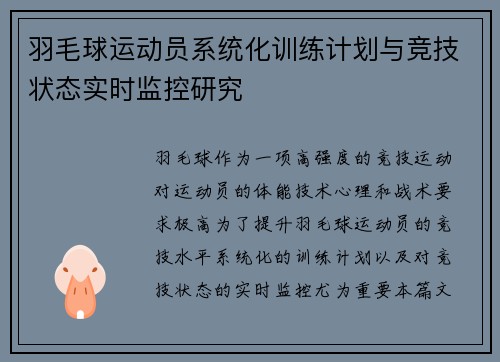 羽毛球运动员系统化训练计划与竞技状态实时监控研究

羽毛球作为一项高强度的竞技运动对运动员的体能技术心理和战术要求极高为了提升羽毛球运动员的竞技水平系统化的训练计划以及对竞技状态的实时监控尤为重要本篇文